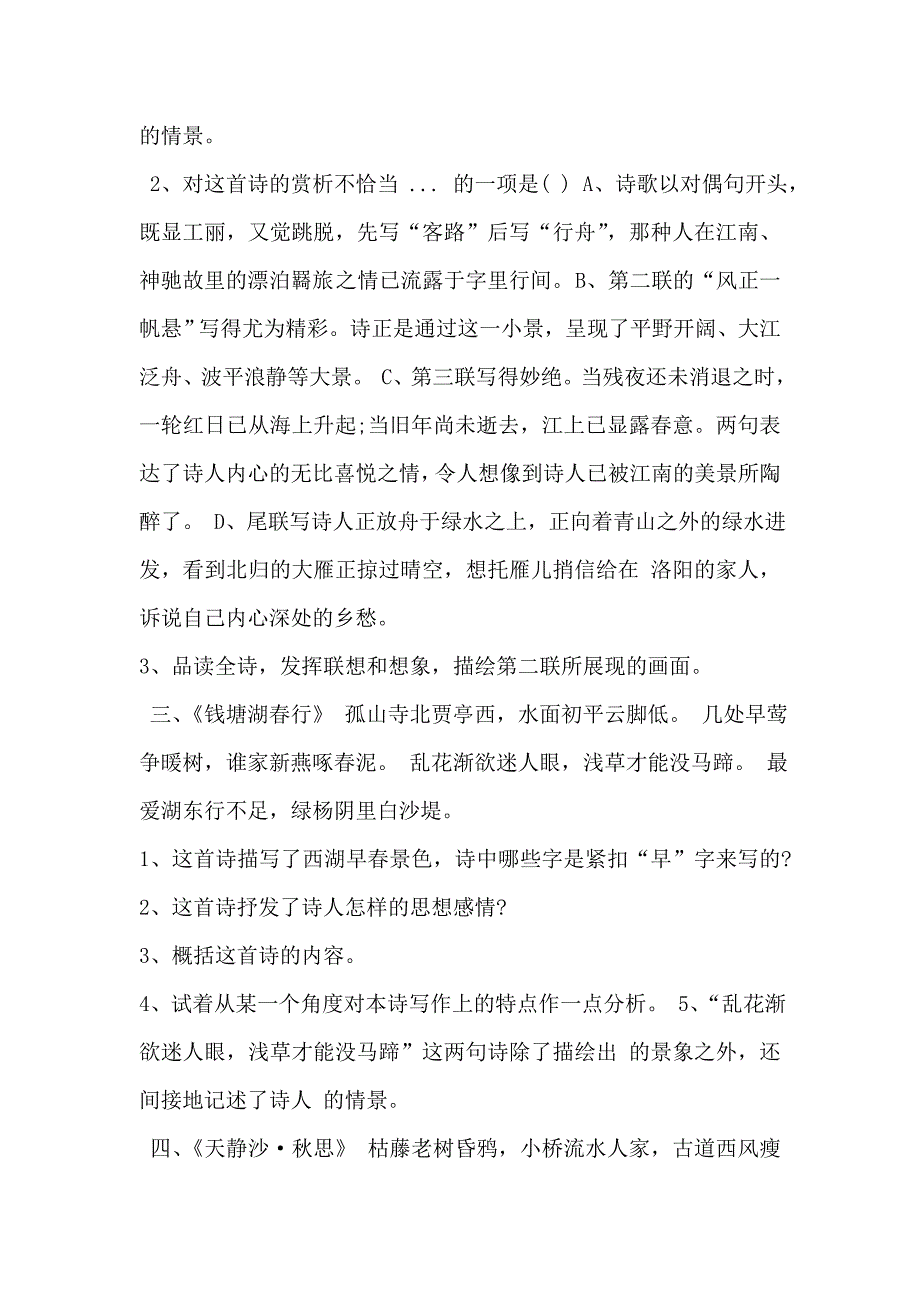 的情景。

2、对这首诗的赏析不恰当 ... 的一项是( ) A、诗歌以对偶句开头，既显工丽，又觉跳脱，先写“客路”后写“行舟”，那种人在江南、神驰故里的漂泊羁旅之情已流露于字里行间。B、第二联的“风正一帆悬”写得尤为精彩。诗正是通过这一小景，呈现了平野开阔、大江泛舟、波平浪静等大景。 C、第三联写得妙绝。当残夜还未消退之时，一轮红日已从海上升起;当旧年尚未逝去，江上已显露春意。两句表达了诗人内心的无比喜悦之情，令人想像到诗人已被江南的美景所陶醉了。 D、尾联写诗人正放舟于绿水之上，正向着青山之外的绿水进发，看到北归的大雁正掠过晴空，想托雁儿捎信给在 洛阳的家人，诉说自己内心深处的乡愁。

3、品读全诗，发挥联想和想象，描绘第二联所展现的画面。

三、《钱塘湖春行》 孤山寺北贾亭西，水面初平云脚低。 几处早莺争暖树，谁家新燕啄春泥。 乱花渐欲迷人眼，浅草才能没马蹄。 最爱湖东行不足，绿杨阴里白沙堤。

1、这首诗描写了西湖早春景色，诗中哪些字是紧扣“早”字来写的?

2、这首诗抒发了诗人怎样的思想感情?

3、概括这首诗的内容。

4、试着从某一个角度对本诗写作上的特点作一点分析。 5、“乱花渐欲迷人眼，浅草才能没马蹄”这两句诗除了描绘出 的景象之外，还间接地记述了诗人 的情景。

四、《天静沙·秋思》 枯藤老树昏鸦，小桥流水人家，古道西风瘦